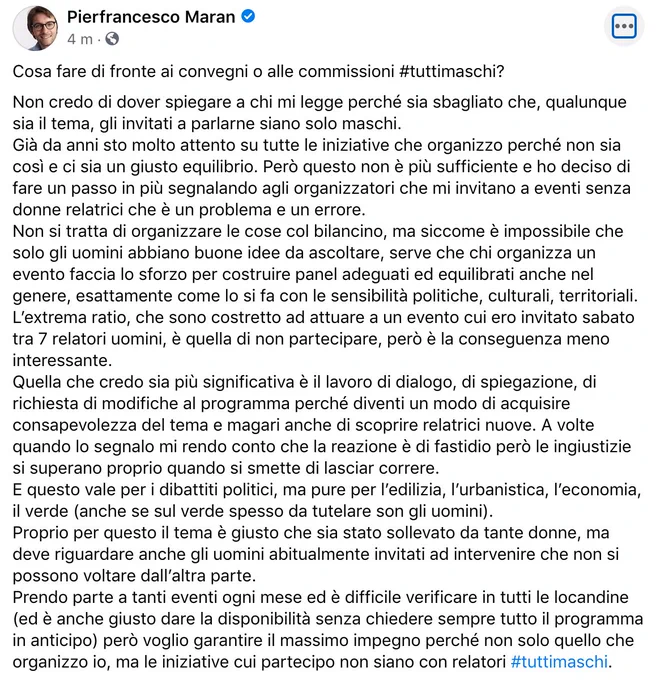 Pierfrancesco Maran
4 m ·

Cosa fare di fronte ai convegni o alle commissioni #tuttimaschi?

Non credo di dover spiegare a chi mi legge perché sia sbagliato che, qualunque sia il tema, gli invitati a parlarne siano solo maschi.
Già da anni sto molto attento su tutte le iniziative che organizzo perché non sia così e ci sia un giusto equilibrio. Però questo non è più sufficiente e ho deciso di fare un passo in più segnalando agli organizzatori che mi invitano a eventi senza donne relatrici che è un problema e un errore.
Non si tratta di organizzare le cose col bilancino, ma siccome è impossibile che solo gli uomini abbiano buone idee da ascoltare, serve che chi organizza un evento faccia lo sforzo per costruire panel adeguati ed equilibrati anche nel genere, esattamente come lo si fa con le sensibilità politiche, culturali, territoriali.
L'extrema ratio, che sono costretto ad attuare a un evento cui ero invitato sabato tra 7 relatori uomini, è quella di non partecipare, però è la conseguenza meno interessante.
Quella che credo sia più significativa è il lavoro di dialogo, di spiegazione, di richiesta di modifiche al programma perché diventi un modo di acquisire consapevolezza del tema e magari anche di scoprire relatrici nuove. A volte quando lo segnalo mi rendo conto che la reazione è di fastidio però le ingiustizie si superano proprio quando si smette di lasciar correre.
E questo vale per i dibattiti politici, ma pure per l'edilizia, l'urbanistica, l'economia, il verde (anche se sul verde spesso da tutelare son gli uomini).
Proprio per questo il tema è giusto che sia stato sollevato da tante donne, ma deve riguardare anche gli uomini abitualmente invitati ad intervenire che non si possono voltare dall'altra parte.
Prendo parte a tanti eventi ogni mese ed è difficile verificare in tutti le locandine (ed è anche giusto dare la disponibilità senza chiedere sempre tutto il programma in anticipo) però voglio garantire il massimo impegno perché non solo quello che organizzo io, ma le iniziative cui partecipo non siano con relatori #tuttimaschi.